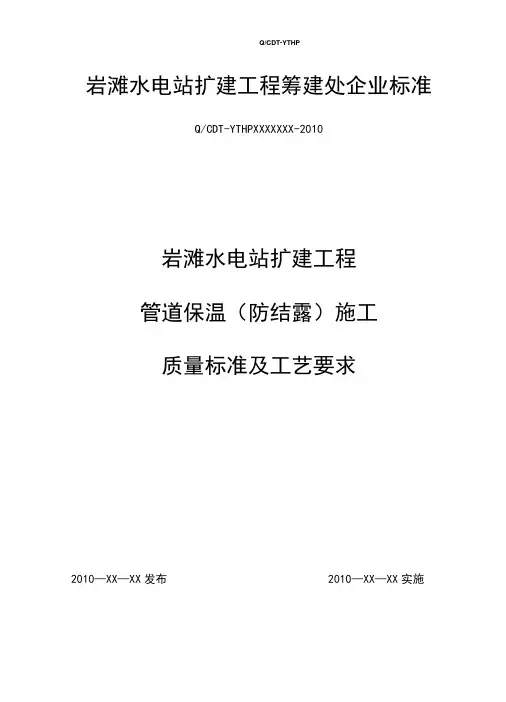 Q/CDT-YTHP

岩滩水电站扩建工程筹建处企业标准

Q/CDT-YTHPXXXXXXX-2010

岩滩水电站扩建工程

管道保温（防结露）施工

质量标准及工艺要求

2010—XX—XX发布 2010—XX—XX实施